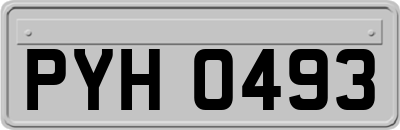 PYH 0493